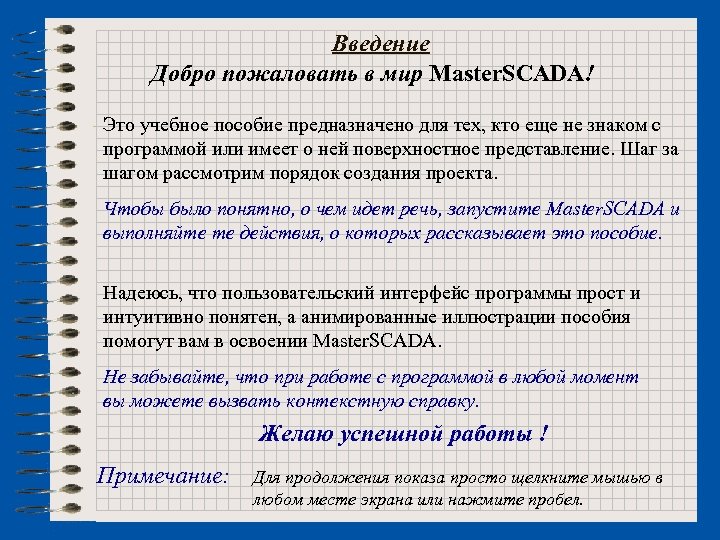 Введение

Добро пожаловать в мир MasterSCADA!

Это учебное пособие предназначено для тех, кто еще не знаком с программой или имеет о ней поверхностное представление. Шаг за шагом рассмотрим порядок создания проекта.

Чтобы было понятно, о чем идет речь, запустите MasterSCADA и выполняйте те действия, о которых рассказывает это пособие.

Надеюсь, что пользовательский интерфейс программы прост и интуитивно понятен, а анимированные иллюстрации пособия помогут вам в освоении MasterSCADA.

Не забывайте, что при работе с программой в любой момент вы можете вызвать контекстную справку.

Желаю успешной работы !

Примечание: Для продолжения показа просто щелкните мышью в любом месте экрана или нажмите пробел.